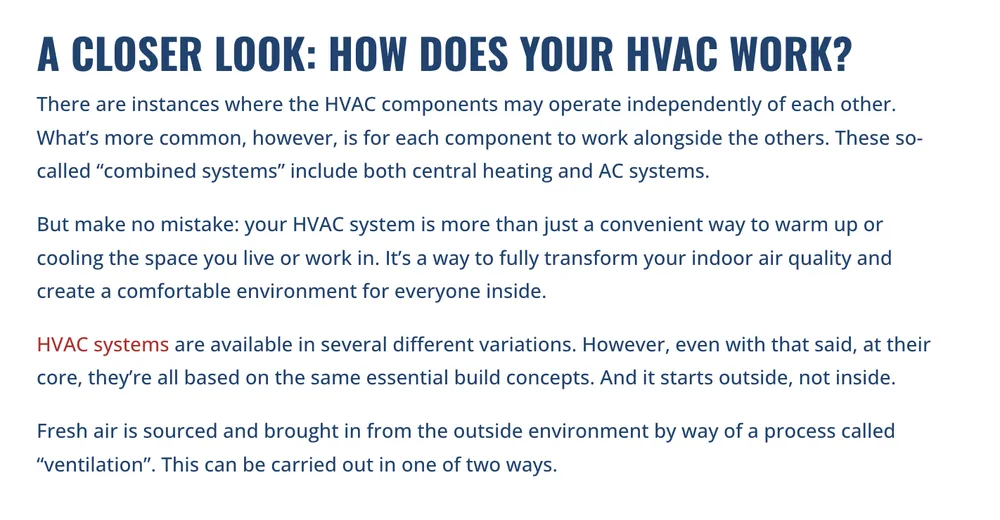 A CLOSER LOOK: HOW DOES YOUR HVAC WORK?

There are instances where the HVAC components may operate independently of each other. What's more common, however, is for each component to work alongside the others. These so-called "combined systems" include both central heating and AC systems.

But make no mistake: your HVAC system is more than just a convenient way to warm up or cooling the space you live or work in. It's a way to fully transform your indoor air quality and create a comfortable environment for everyone inside.

HVAC systems are available in several different variations. However, even with that said, at their core, they're all based on the same essential build concepts. And it starts outside, not inside.

Fresh air is sourced and brought in from the outside environment by way of a process called "ventilation". This can be carried out in one of two ways.